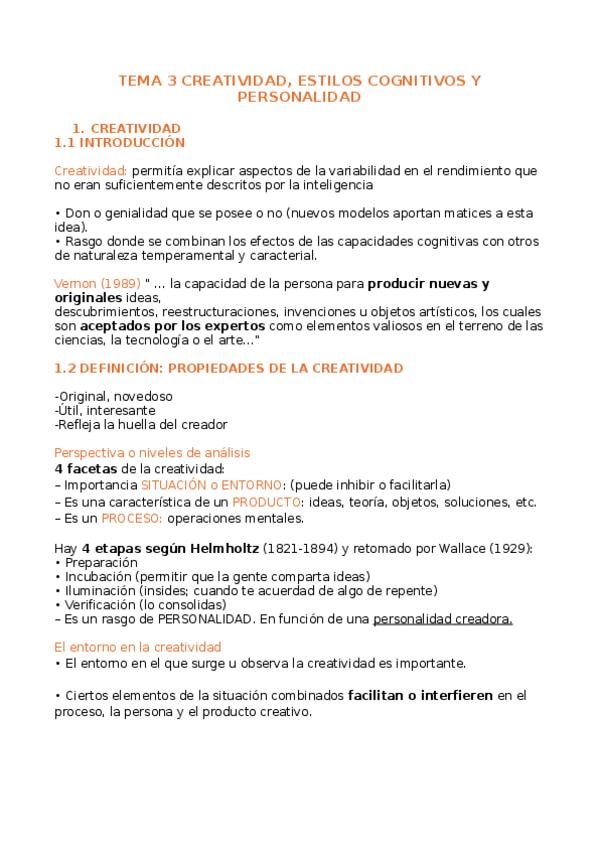 TEMA 3 CREATIVIDAD, ESTILOS COGNITIVOS Y PERSONALIDAD

1. CREATIVIDAD
1.1 INTRODUCCIÓN

Creatividad: permitía explicar aspectos de la variabilidad en el rendimiento que no eran suficientemente descritos por la inteligencia

• Don o genialidad que se posee o no (nuevos modelos aportan matices a esta idea).
• Rasgo donde se combinan los efectos de las capacidades cognitivas con otros de naturaleza temperamental y caracterial.

Vernon (1989) " ... la capacidad de la persona para producir nuevas y originales ideas, descubrimientos, reestructuraciones, invenciones u objetos artísticos, los cuales son aceptados por los expertos como elementos valiosos en el terreno de las ciencias, la tecnología o el arte..."

1.2 DEFINICIÓN: PROPIEDADES DE LA CREATIVIDAD

-Original, novedoso
-Útil, interesante
-Refleja la huella del creador

Perspectiva o niveles de análisis
4 facetas de la creatividad:
– Importancia SITUACIÓN o ENTORNO: (puede inhibir o facilitarla)
– Es una característica de un PRODUCTO: ideas, teoría, objetos, soluciones, etc.
– Es un PROCESO: operaciones mentales.

Hay 4 etapas según Helmholtz (1821-1894) y retomado por Wallace (1929):
• Preparación
• Incubación (permitir que la gente comparta ideas)
• Iluminación (insides; cuando te acuerdad de algo de repente)
• Verificación (lo consolidas)
– Es un rasgo de PERSONALIDAD. En función de una personalidad creadora.

El entorno en la creatividad
• El entorno en el que surge u observa la creatividad es importante.

• Ciertos elementos de la situación combinados facilitan o interfieren en el proceso, la persona y el producto creativo.